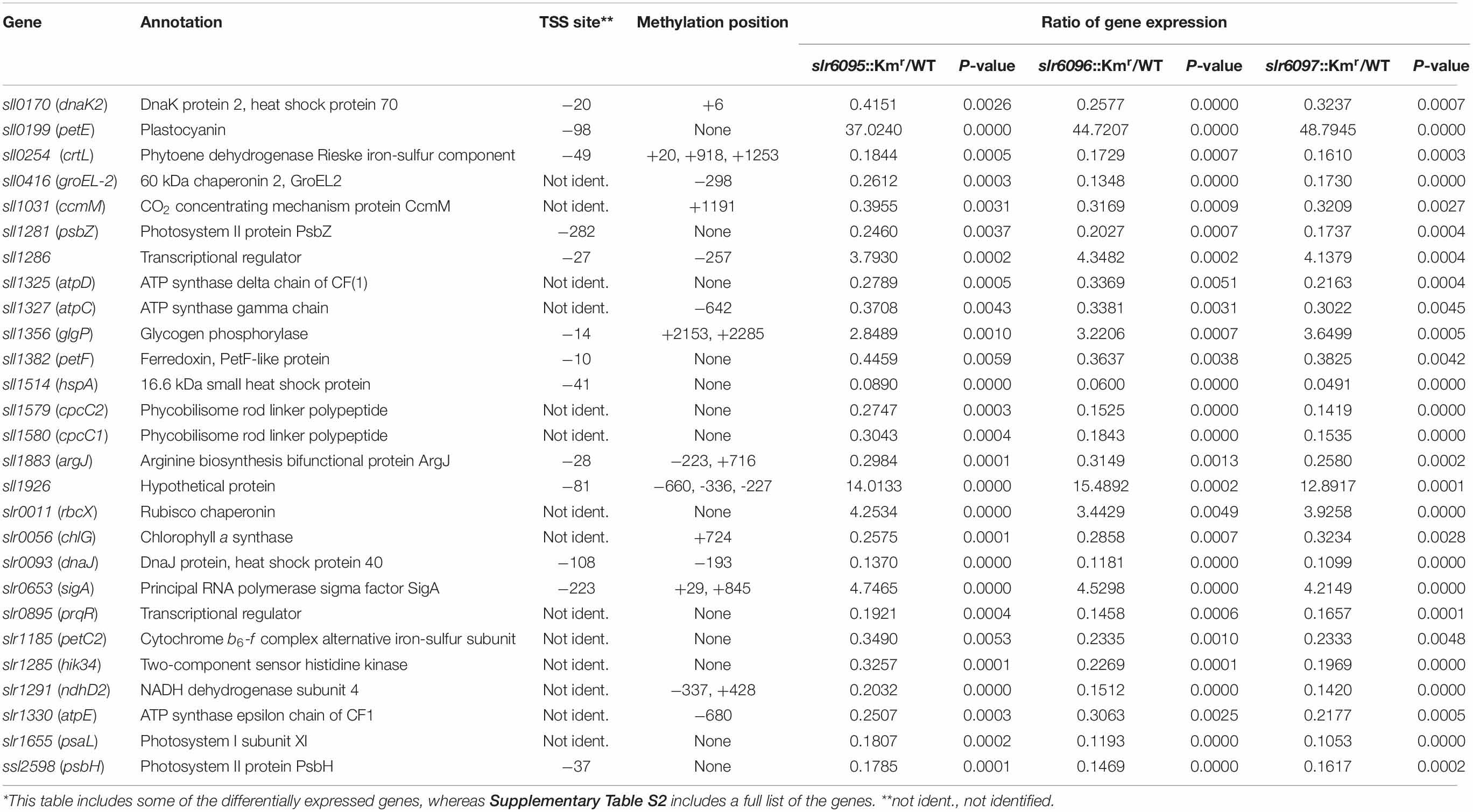 | Gene | Annotation | TSS site** | Methylation position | Ratio of gene expression | | | | | |
|---|---|---|---|---|---|---|---|---|---|
| | | | | slr6095::Km$^r$/WT | P-value | slr6096::Km$^r$/WT | P-value | slr6097::Km$^r$/WT | P-value |
| sll0170 (dnaK2) | DnaK protein 2, heat shock protein 70 | −20 | +6 | 0.4151 | 0.0026 | 0.2577 | 0.0000 | 0.3237 | 0.0007 |
| sll0199 (petE) | Plastocyanin | −98 | None | 37.0240 | 0.0000 | 44.7207 | 0.0000 | 48.7945 | 0.0000 |
| sll0254 (crtL) | Phytoene dehydrogenase Rieske iron-sulfur component | −49 | +20, +918, +1253 | 0.1844 | 0.0005 | 0.1729 | 0.0007 | 0.1610 | 0.0003 |
| sll0416 (groEL-2) | 60 kDa chaperonin 2, GroEL2 | Not ident. | −298 | 0.2612 | 0.0003 | 0.1348 | 0.0000 | 0.1730 | 0.0000 |
| sll1031 (ccmM) | $CO_2$ concentrating mechanism protein CcmM | Not ident. | +1191 | 0.3955 | 0.0031 | 0.3169 | 0.0009 | 0.3209 | 0.0027 |
| sll1281 (psbZ) | Photosystem II protein PsbZ | −282 | None | 0.2460 | 0.0037 | 0.2027 | 0.0007 | 0.1737 | 0.0004 |
| sll1286 | Transcriptional regulator | −27 | −257 | 3.7930 | 0.0002 | 4.3482 | 0.0002 | 4.1379 | 0.0004 |
| sll1325 (atpD) | ATP synthase delta chain of CF(1) | Not ident. | None | 0.2789 | 0.0005 | 0.3369 | 0.0051 | 0.2163 | 0.0004 |
| sll1327 (atpC) | ATP synthase gamma chain | Not ident. | −642 | 0.3708 | 0.0043 | 0.3381 | 0.0031 | 0.3022 | 0.0045 |
| sll1356 (glgP) | Glycogen phosphorylase | −14 | +2153, +2285 | 2.8489 | 0.0010 | 3.2206 | 0.0007 | 3.6499 | 0.0005 |
| sll1382 (petF) | Ferredoxin, PetF-like protein | −10 | None | 0.4459 | 0.0059 | 0.3637 | 0.0038 | 0.3825 | 0.0042 |
| sll1514 (hspA) | 16.6 kDa small heat shock protein | −41 | None | 0.0890 | 0.0000 | 0.0600 | 0.0000 | 0.0491 | 0.0000 |
| sll1579 (cpcC2) | Phycobilisome rod linker polypeptide | Not ident. | None | 0.2747 | 0.0003 | 0.1525 | 0.0000 | 0.1419 | 0.0000 |
| sll1580 (cpcC1) | Phycobilisome rod linker polypeptide | Not ident. | None | 0.3043 | 0.0004 | 0.1843 | 0.0000 | 0.1535 | 0.0000 |
| sll1883 (argJ) | Arginine biosynthesis bifunctional protein ArgJ | −28 | −223, +716 | 0.2984 | 0.0001 | 0.3149 | 0.0013 | 0.2580 | 0.0002 |
| sll1926 | Hypothetical protein | −81 | −660, -336, -227 | 14.0133 | 0.0000 | 15.4892 | 0.0002 | 12.8917 | 0.0001 |
| slr0011 (rbcX) | Rubisco chaperonin | Not ident. | None | 4.2534 | 0.0000 | 3.4429 | 0.0049 | 3.9258 | 0.0000 |
| slr0056 (chlG) | Chlorophyll a synthase | Not ident. | +724 | 0.2575 | 0.0001 | 0.2858 | 0.0007 | 0.3234 | 0.0028 |
| slr0093 (dnaJ) | DnaJ protein, heat shock protein 40 | −108 | −193 | 0.1370 | 0.0000 | 0.1181 | 0.0000 | 0.1099 | 0.0000 |
| slr0653 (sigA) | Principal RNA polymerase sigma factor SigA | −223 | +29, +845 | 4.7465 | 0.0000 | 4.5298 | 0.0000 | 4.2149 | 0.0000 |
| slr0895 (prqR) | Transcriptional regulator | Not ident. | None | 0.1921 | 0.0004 | 0.1458 | 0.0006 | 0.1657 | 0.0001 |
| slr1185 (petC2) | Cytochrome $b_6$-f complex alternative iron-sulfur subunit | Not ident. | None | 0.3490 | 0.0053 | 0.2335 | 0.0010 | 0.2333 | 0.0048 |
| slr1285 (hik34) | Two-component sensor histidine kinase | Not ident. | None | 0.3257 | 0.0001 | 0.2269 | 0.0001 | 0.1969 | 0.0000 |
| slr1291 (ndhD2) | NADH dehydrogenase subunit 4 | Not ident. | −337, +428 | 0.2032 | 0.0000 | 0.1512 | 0.0000 | 0.1420 | 0.0000 |
| slr1330 (atpE) | ATP synthase epsilon chain of CF1 | Not ident. | −680 | 0.2507 | 0.0003 | 0.3063 | 0.0025 | 0.2177 | 0.0005 |
| slr1655 (psaL) | Photosystem I subunit XI | Not ident. | None | 0.1807 | 0.0002 | 0.1193 | 0.0000 | 0.1053 | 0.0000 |
| ssl2598 (psbH) | Photosystem II protein PsbH | −37 | None | 0.1785 | 0.0001 | 0.1469 | 0.0000 | 0.1617 | 0.0002 |

*This table includes some of the differentially expressed genes, whereas Supplementary Table S2 includes a full list of the genes. **not ident., not identified.